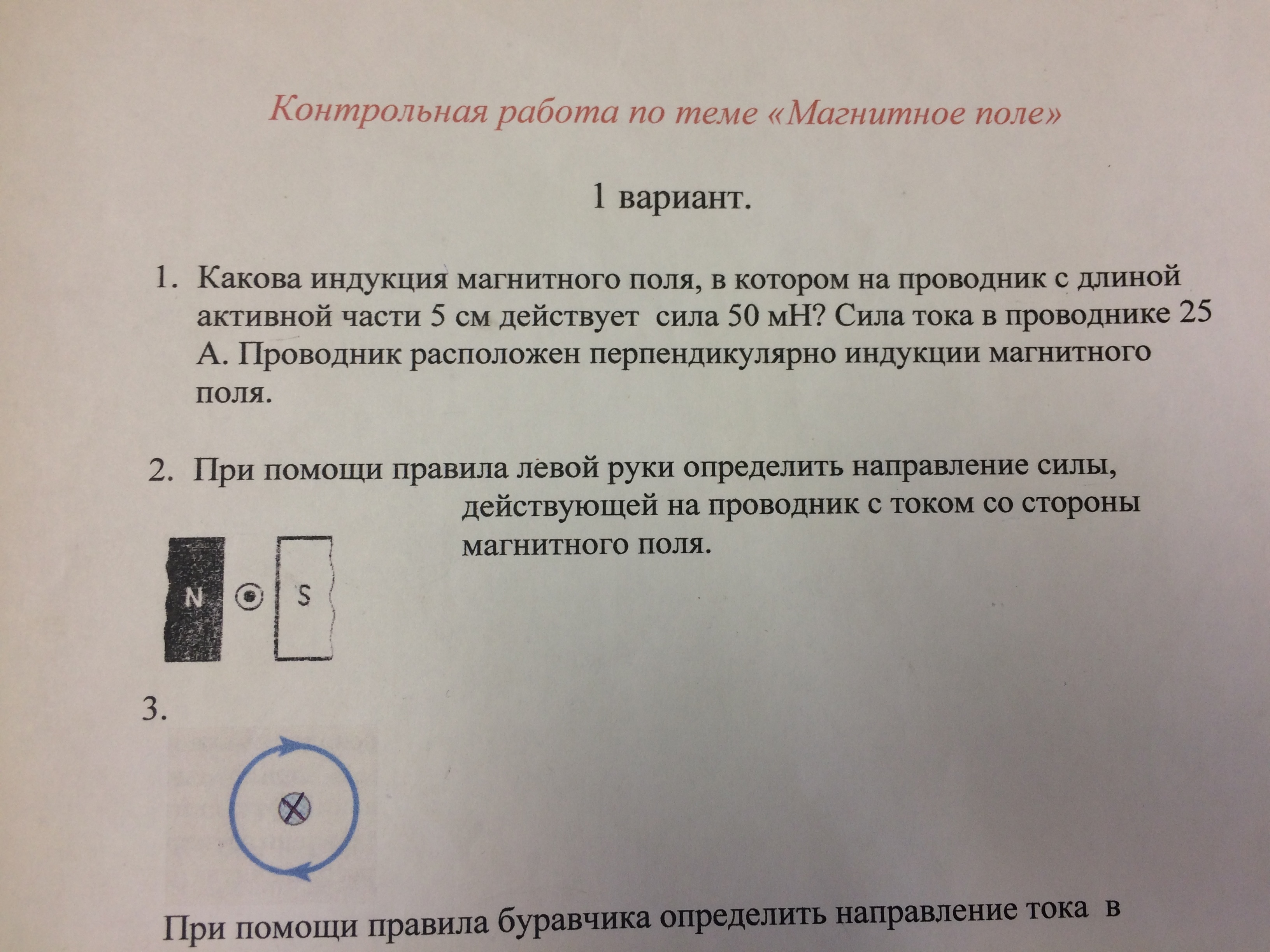 Контрольная работа по теме «Магнитное поле»

1 вариант.

1. Какова индукция магнитного поля, в котором на проводник с длиной активной части 5 см действует сила 50 мН? Сила тока в проводнике 25 А. Проводник расположен перпендикулярно индукции магнитного поля.

2. При помощи правила левой руки определить направление силы, действующей на проводник с током со стороны магнитного поля.

N S

3.

При помощи правила буравчика определить направление тока в